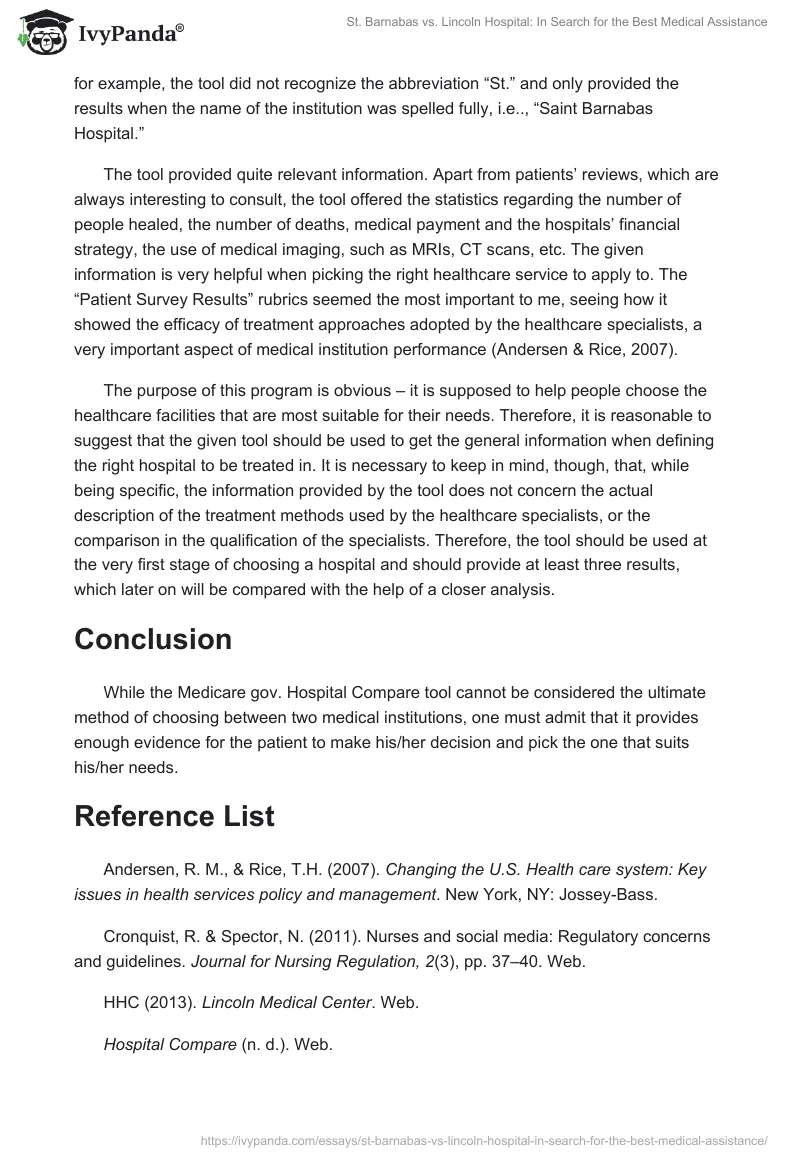 IvyPanda®

St. Barnabas vs. Lincoln Hospital: In Search for the Best Medical Assistance

for example, the tool did not recognize the abbreviation “St.” and only provided the results when the name of the institution was spelled fully, i.e.., “Saint Barnabas Hospital.”

The tool provided quite relevant information. Apart from patients’ reviews, which are always interesting to consult, the tool offered the statistics regarding the number of people healed, the number of deaths, medical payment and the hospitals’ financial strategy, the use of medical imaging, such as MRIs, CT scans, etc. The given information is very helpful when picking the right healthcare service to apply to. The “Patient Survey Results” rubrics seemed the most important to me, seeing how it showed the efficacy of treatment approaches adopted by the healthcare specialists, a very important aspect of medical institution performance (Andersen & Rice, 2007).

The purpose of this program is obvious – it is supposed to help people choose the healthcare facilities that are most suitable for their needs. Therefore, it is reasonable to suggest that the given tool should be used to get the general information when defining the right hospital to be treated in. It is necessary to keep in mind, though, that, while being specific, the information provided by the tool does not concern the actual description of the treatment methods used by the healthcare specialists, or the comparison in the qualification of the specialists. Therefore, the tool should be used at the very first stage of choosing a hospital and should provide at least three results, which later on will be compared with the help of a closer analysis.

Conclusion

While the Medicare gov. Hospital Compare tool cannot be considered the ultimate method of choosing between two medical institutions, one must admit that it provides enough evidence for the patient to make his/her decision and pick the one that suits his/her needs.

Reference List

Andersen, R. M., & Rice, T.H. (2007). Changing the U.S. Health care system: Key issues in health services policy and management. New York, NY: Jossey-Bass.

Cronquist, R. & Spector, N. (2011). Nurses and social media: Regulatory concerns and guidelines. Journal for Nursing Regulation, 2(3), pp. 37–40. Web.

HHC (2013). Lincoln Medical Center. Web.

Hospital Compare (n. d.). Web.

https://ivypanda.com/essays/st-barnabas-vs-lincoln-hospital-in-search-for-the-best-medical-assistance/